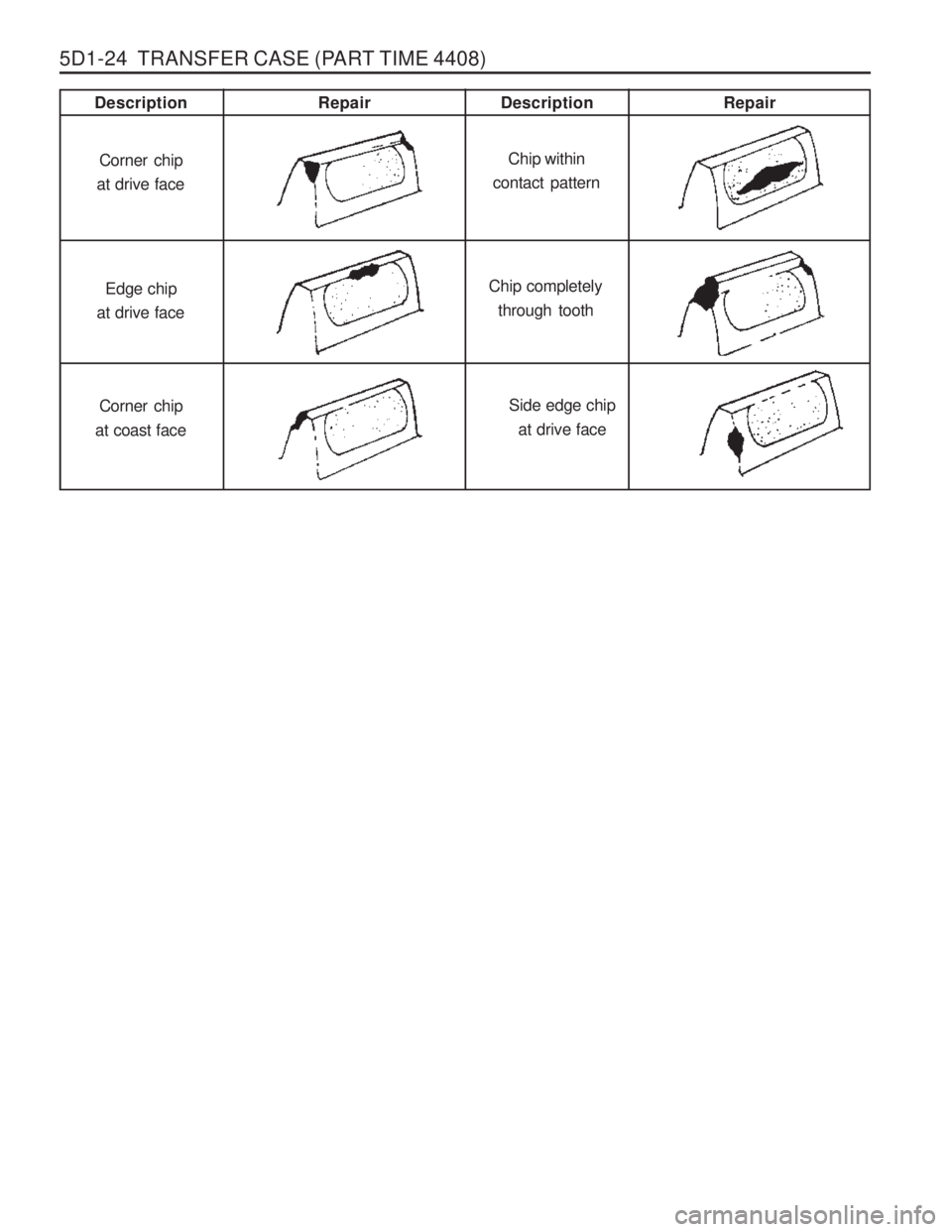 5D1-24 TRANSFER CASE (PART TIME 4408)

| Description | Repair | Description | Repair |
|---|---|---|---|
| Corner chip at drive face | | Chip within contact pattern | |
| Edge chip at drive face | | Chip completely through tooth | |
| Corner chip at coast face | | Side edge chip at drive face | |

carmanualsonline.info